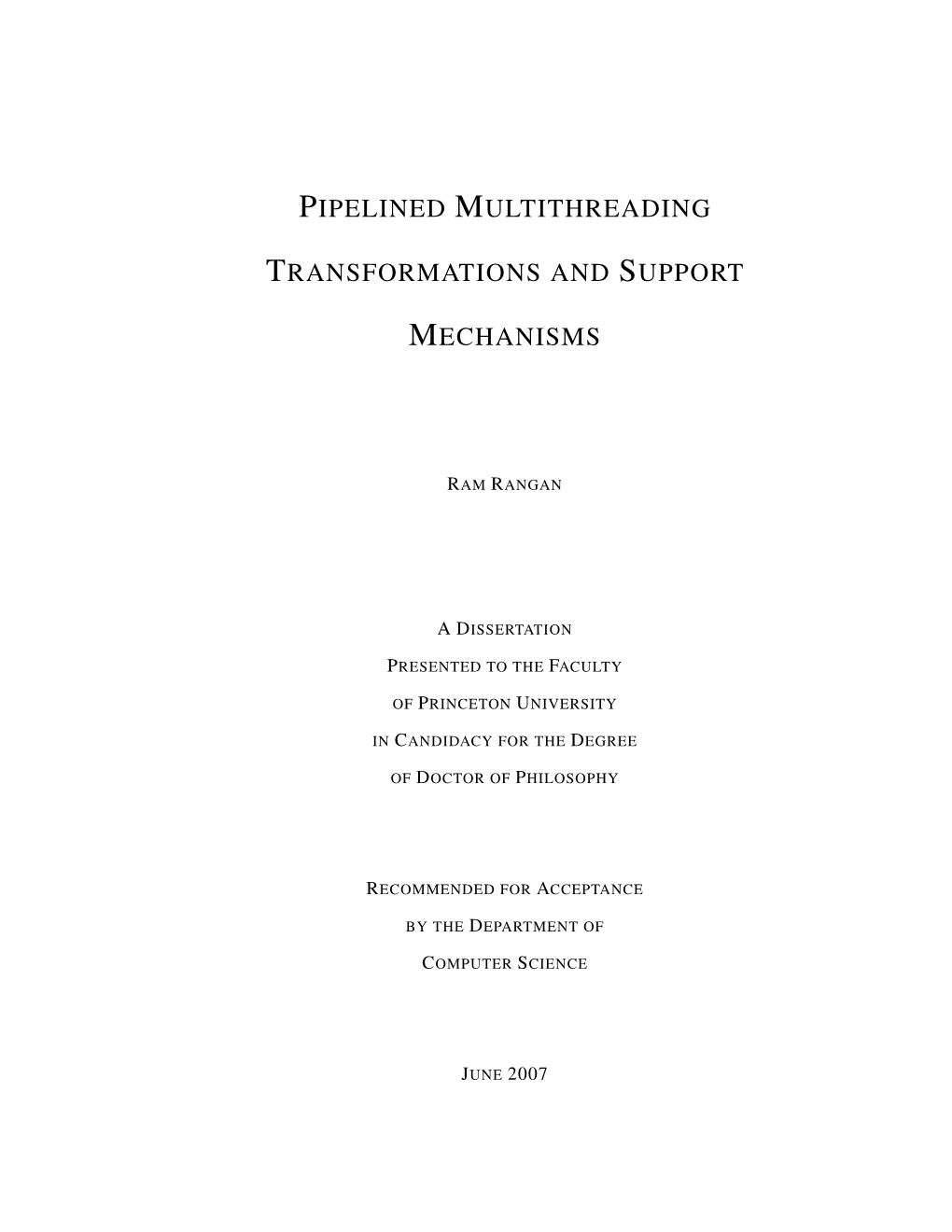 PIPELINED MULTITHREADING
TRANSFORMATIONS AND SUPPORT
MECHANISMS

RAM RANGAN

A DISSERTATION
PRESENTED TO THE FACULTY
OF PRINCETON UNIVERSITY
IN CANDIDACY FOR THE DEGREE
OF DOCTOR OF PHILOSOPHY

RECOMMENDED FOR ACCEPTANCE
BY THE DEPARTMENT OF
COMPUTER SCIENCE

JUNE 2007